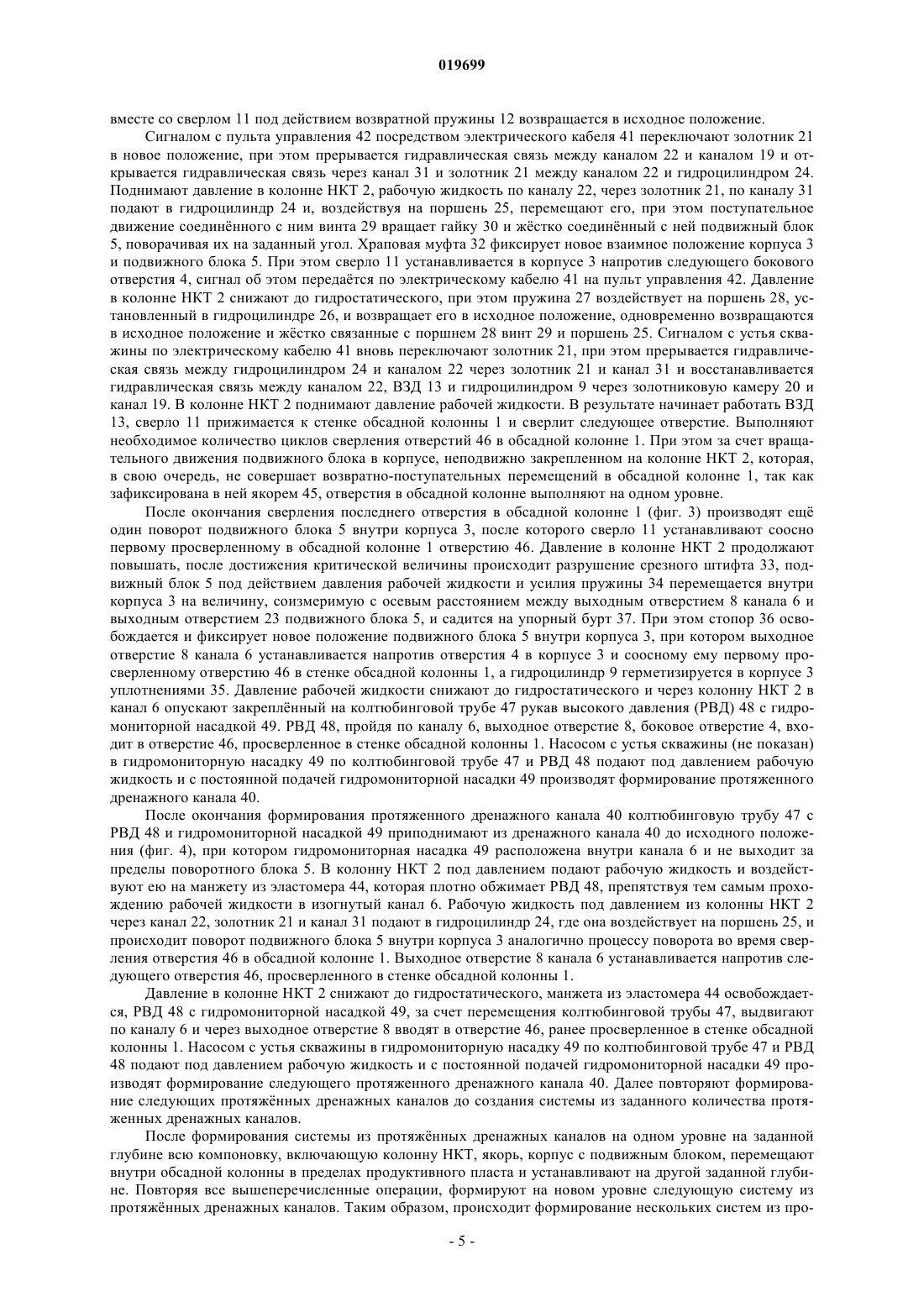 019699

вместе со сверлом 11 под действием возвратной пружины 12 возвращается в исходное положение.

Сигналом с пульта управления 42 посредством электрического кабеля 41 переключают золотник 21 в новое положение, при этом прерывается гидравлическая связь между каналом 22 и каналом 19 и открывается гидравлическая связь через канал 31 и золотник 21 между каналом 22 и гидроцилиндром 24. Поднимают давление в колонне НКТ 2, рабочую жидкость по каналу 22, через золотник 21, по каналу 31 подают в гидроцилиндр 24 и, воздействуя на поршень 25, перемещают его, при этом поступательное движение соединённого с ним винта 29 вращает гайку 30 и жёстко соединённый с ней подвижный блок 5, поворачивая их на заданный угол. Храповая муфта 32 фиксирует новое взаимное положение корпуса 3 и подвижного блока 5. При этом сверло 11 устанавливается в корпусе 3 напротив следующего бокового отверстия 4, сигнал об этом передаётся по электрическому кабелю 41 на пульт управления 42. Давление в колонне НКТ 2 снижают до гидростатического, при этом пружина 27 воздействует на поршень 28, установленный в гидроцилиндре 26, и возвращает его в исходное положение, одновременно возвращаются в исходное положение и жёстко связанные с поршнем 28 винт 29 и поршень 25. Сигналом с устья скважины по электрическому кабелю 41 вновь переключают золотник 21, при этом прерывается гидравлическая связь между гидроцилиндром 24 и каналом 22 через золотник 21 и канал 31 и восстанавливается гидравлическая связь между каналом 22, ВЗД 13 и гидроцилиндром 9 через золотниковую камеру 20 и канал 19. В колонне НКТ 2 поднимают давление рабочей жидкости. В результате начинает работать ВЗД 13, сверло 11 прижимается к стенке обсадной колонны 1 и сверлит следующее отверстие. Выполняют необходимое количество циклов сверления отверстий 46 в обсадной колонне 1. При этом за счет вращательного движения подвижного блока в корпусе, неподвижно закрепленном на колонне НКТ 2, которая, в свою очередь, не совершает возвратно-поступательных перемещений в обсадной колонне 1, так как зафиксирована в ней якорем 45, отверстия в обсадной колонне выполняют на одном уровне.

После окончания сверления последнего отверстия в обсадной колонне 1 (фиг. 3) производят ещё один поворот подвижного блока 5 внутри корпуса 3, после которого сверло 11 устанавливают соосно первому просверленному в обсадной колонне 1 отверстию 46. Давление в колонне НКТ 2 продолжают повышать, после достижения критической величины происходит разрушение срезного штифта 33, подвижный блок 5 под действием давления рабочей жидкости и усилия пружины 34 перемещается внутри корпуса 3 на величину, соизмеримую с осевым расстоянием между выходным отверстием 8 канала 6 и выходным отверстием 23 подвижного блока 5, и садится на упорный бурт 37. При этом стопор 36 освобождается и фиксирует новое положение подвижного блока 5 внутри корпуса 3, при котором выходное отверстие 8 канала 6 устанавливается напротив отверстия 4 в корпусе 3 и соосному ему первому просверленному отверстию 46 в стенке обсадной колонны 1, а гидроцилиндр 9 герметизируется в корпусе 3 уплотнениями 35. Давление рабочей жидкости снижают до гидростатического и через колонну НКТ 2 в канал 6 опускают закреплённый на колтюбинговой трубе 47 рукав высокого давления (РВД) 48 с гидромониторной насадкой 49. РВД 48, пройдя по каналу 6, выходное отверстие 8, боковое отверстие 4, входит в отверстие 46, просверленное в стенке обсадной колонны 1. Насосом с устья скважины (не показан) в гидромониторную насадку 49 по колтюбинговой трубе 47 и РВД 48 подают под давлением рабочую жидкость и с постоянной подачей гидромониторной насадки 49 производят формирование протяженного дренажного канала 40.

После окончания формирования протяженного дренажного канала 40 колтюбинговую трубу 47 с РВД 48 и гидромониторной насадкой 49 приподнимают из дренажного канала 40 до исходного положения (фиг. 4), при котором гидромониторная насадка 49 расположена внутри канала 6 и не выходит за пределы поворотного блока 5. В колонну НКТ 2 под давлением подают рабочую жидкость и воздействуют ею на манжету из эластомера 44, которая плотно обжимает РВД 48, препятствуя тем самым прохождению рабочей жидкости в изогнутый канал 6. Рабочую жидкость под давлением из колонны НКТ 2 через канал 22, золотник 21 и канал 31 подают в гидроцилиндр 24, где она воздействует на поршень 25, и происходит поворот подвижного блока 5 внутри корпуса 3 аналогично процессу поворота во время сверления отверстия 46 в обсадной колонне 1. Выходное отверстие 8 канала 6 устанавливается напротив следующего отверстия 46, просверленного в стенке обсадной колонны 1.

Давление в колонне НКТ 2 снижают до гидростатического, манжета из эластомера 44 освобождается, РВД 48 с гидромониторной насадкой 49, за счет перемещения колтюбинговой трубы 47, выдвигают по каналу 6 и через выходное отверстие 8 вводят в отверстие 46, ранее просверленное в стенке обсадной колонны 1. Насосом с устья скважины в гидромониторную насадку 49 по колтюбинговой трубе 47 и РВД 48 подают под давлением рабочую жидкость и с постоянной подачей гидромониторной насадки 49 производят формирование следующего протяженного дренажного канала 40. Далее повторяют формирование следующих протяжённых дренажных каналов до создания системы из заданного количества протяженных дренажных каналов.

После формирования системы из протяжённых дренажных каналов на одном уровне на заданной глубине всю компоновку, включающую колонну НКТ, якорь, корпус с подвижным блоком, перемещают внутри обсадной колонны в пределах продуктивного пласта и устанавливают на другой заданной глубине. Повторяя все вышеперечисленные операции, формируют на новом уровне следующую систему из протяжённых дренажных каналов. Таким образом, происходит формирование нескольких систем из про-

- 5 -